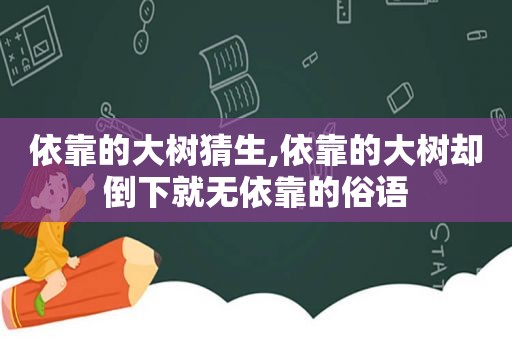 依靠的大树猜生,依靠的大树却倒下就无依靠的俗语

STAT